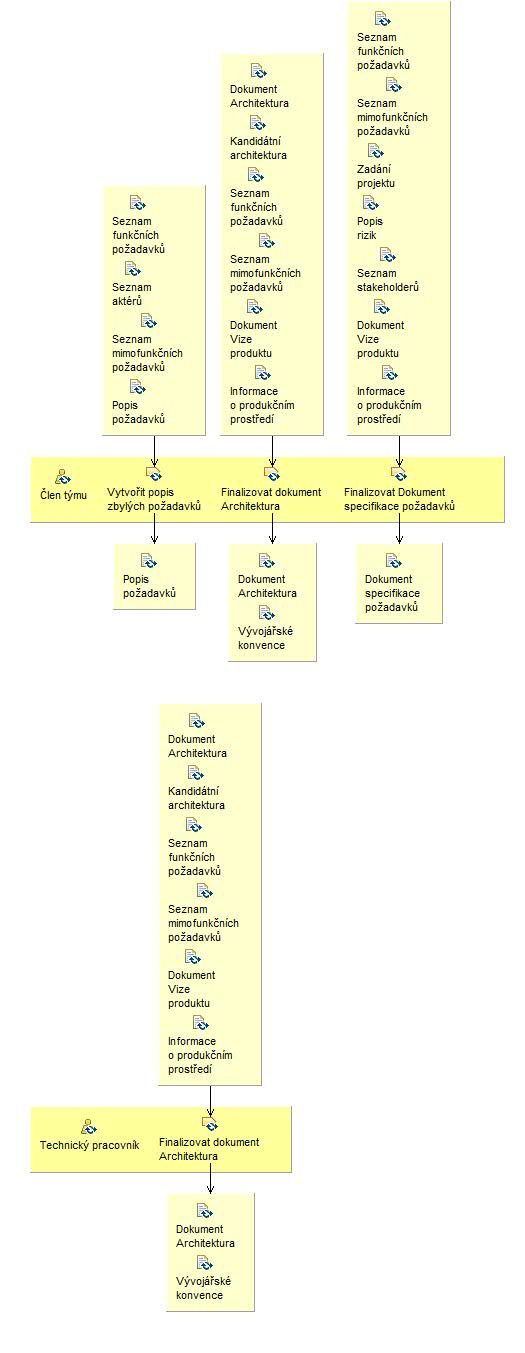 Seznam funkčních požadavků
Seznam aktérů
Seznam mimofunkčních požadavků
Popis požadavků

Dokument Architektura
Kandidátní architektura
Seznam funkčních požadavků
Seznam mimofunkčních požadavků
Dokument Vize produktu
Informace o produkčním prostředí

Seznam funkčních požadavků
Seznam mimofunkčních požadavků
Zadání projektu
Popis rizik
Seznam stakeholderů
Dokument Vize produktu
Informace o produkčním prostředí

Člen týmu
Vytvořit popis zbylých požadavků
Finalizovat dokument Architektura
Finalizovat Dokument specifikace požadavků

Popis požadavků

Dokument Architektura
Vývojářské konvence

Dokument specifikace požadavků

Dokument Architektura
Kandidátní architektura
Seznam funkčních požadavků
Seznam mimofunkčních požadavků
Dokument Vize produktu
Informace o produkčním prostředí

Technický pracovník
Finalizovat dokument Architektura

Dokument Architektura
Vývojářské konvence